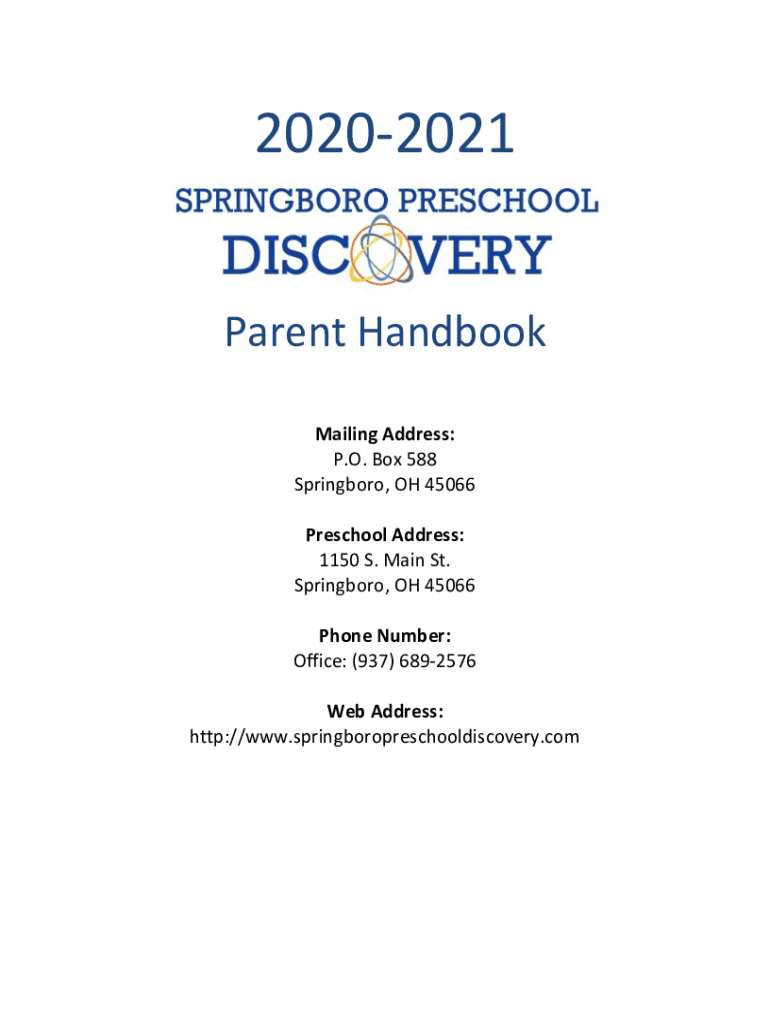 2020-2021

SPRINGBORO PRESCHOOL
DISCOVERY

Parent Handbook

Mailing Address:
P.O. Box 588
Springboro, OH 45066

Preschool Address:
1150 S. Main St.
Springboro, OH 45066

Phone Number:
Office: (937) 689-2576

Web Address:
http://www.springboropreschooldiscovery.com